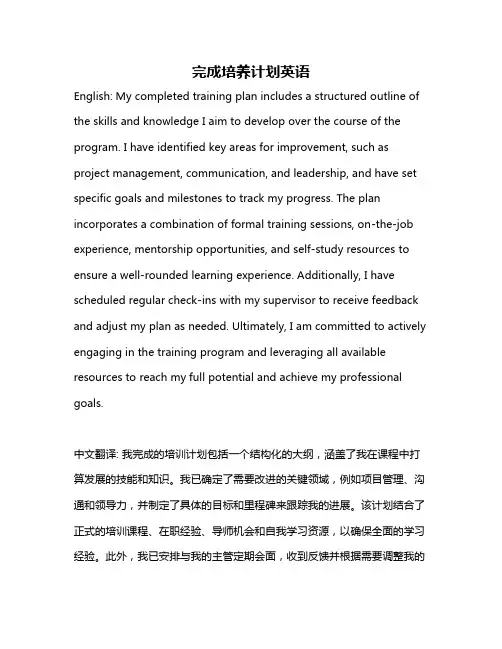 完成培养计划英语

English: My completed training plan includes a structured outline of the skills and knowledge I aim to develop over the course of the program. I have identified key areas for improvement, such as project management, communication, and leadership, and have set specific goals and milestones to track my progress. The plan incorporates a combination of formal training sessions, on-the-job experience, mentorship opportunities, and self-study resources to ensure a well-rounded learning experience. Additionally, I have scheduled regular check-ins with my supervisor to receive feedback and adjust my plan as needed. Ultimately, I am committed to actively engaging in the training program and leveraging all available resources to reach my full potential and achieve my professional goals.

中文翻译: 我完成的培训计划包括一个结构化的大纲，涵盖了我在课程中打算发展的技能和知识。我已确定了需要改进的关键领域，例如项目管理、沟通和领导力，并制定了具体的目标和里程碑来跟踪我的进展。该计划结合了正式的培训课程、在职经验、导师机会和自我学习资源，以确保全面的学习经验。此外，我已安排与我的主管定期会面，收到反馈并根据需要调整我的